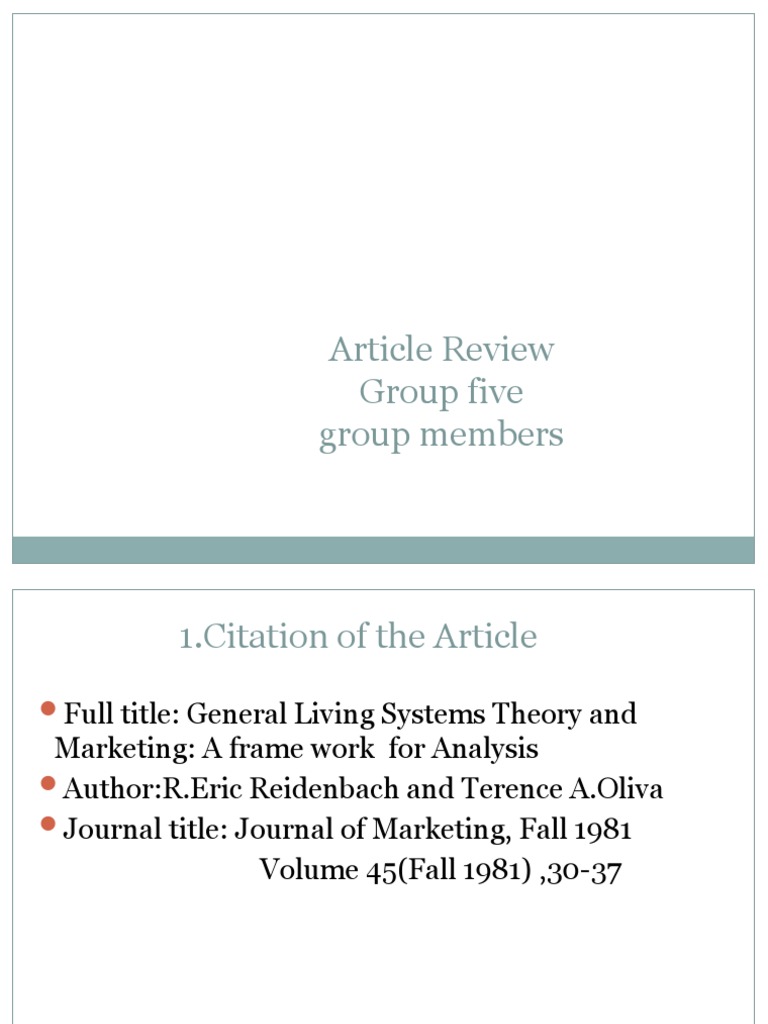 Article Review
Group five
group members

1.Citation of the Article

• Full title: General Living Systems Theory and Marketing: A frame work for Analysis
• Author:R.Eric Reidenbach and Terence A.Oliva
• Journal title: Journal of Marketing, Fall 1981
Volume 45(Fall 1981) ,30-37